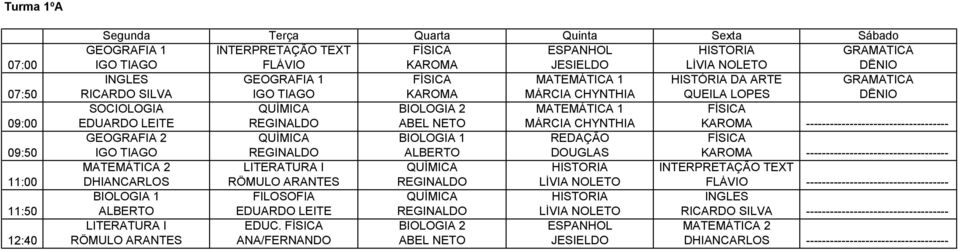 Turma 1ºA

| | Segunda | Terça | Quarta | Quinta | Sexta | Sábado |
|---|---|---|---|---|---|---|
| 07:00 | GEOGRAFIA 1 IGO TIAGO | INTERPRETAÇÃO TEXT FLÁVIO | FÍSICA KAROMA | ESPANHOL JESIELDO | HISTORIA LÍVIA NOLETO | GRAMATICA DÊNIO |
| 07:50 | INGLES RICARDO SILVA | GEOGRAFIA 1 IGO TIAGO | FÍSICA KAROMA | MATEMÁTICA 1 MÁRCIA CHYNTHIA | HISTÓRIA DA ARTE QUEILA LOPES | GRAMATICA DÊNIO |
| 09:00 | SOCIOLOGIA EDUARDO LEITE | QUÍMICA REGINALDO | BIOLOGIA 2 ABEL NETO | MATEMÁTICA 1 MÁRCIA CHYNTHIA | FÍSICA KAROMA | ------------------------------------ |
| 09:50 | GEOGRAFIA 2 IGO TIAGO | QUÍMICA REGINALDO | BIOLOGIA 1 ALBERTO | REDAÇÃO DOUGLAS | FÍSICA KAROMA | ------------------------------------ |
| 11:00 | MATEMÁTICA 2 DHIANCARLOS | LITERATURA I RÔMULO ARANTES | QUÍMICA REGINALDO | HISTORIA LÍVIA NOLETO | INTERPRETAÇÃO TEXT FLÁVIO | ------------------------------------ |
| 11:50 | BIOLOGIA 1 ALBERTO | FILOSOFIA EDUARDO LEITE | QUÍMICA REGINALDO | HISTORIA LÍVIA NOLETO | INGLES RICARDO SILVA | ------------------------------------ |
| 12:40 | LITERATURA I RÔMULO ARANTES | EDUC. FÍSICA ANA/FERNANDO | BIOLOGIA 2 ABEL NETO | ESPANHOL JESIELDO | MATEMÁTICA 2 DHIANCARLOS | ------------------------------------ |